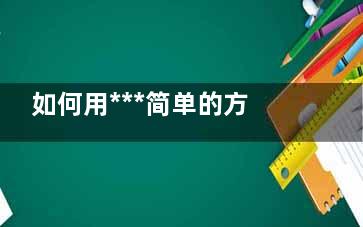 如何用***简单的方